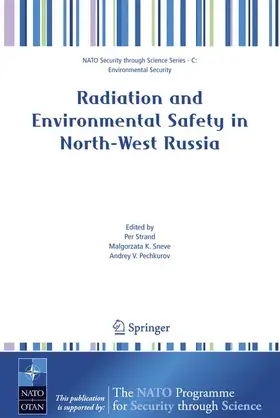 NATO Security through Science Series - C: Environmental Security

Radiation and Environmental Safety in North-West Russia

Edited by
Per Strand
Malgorzata K. Sneve
Andrey V. Pechkurov

Springer

NATO
OTAN

This publication is supported by:

The NATO Programme for Security through Science